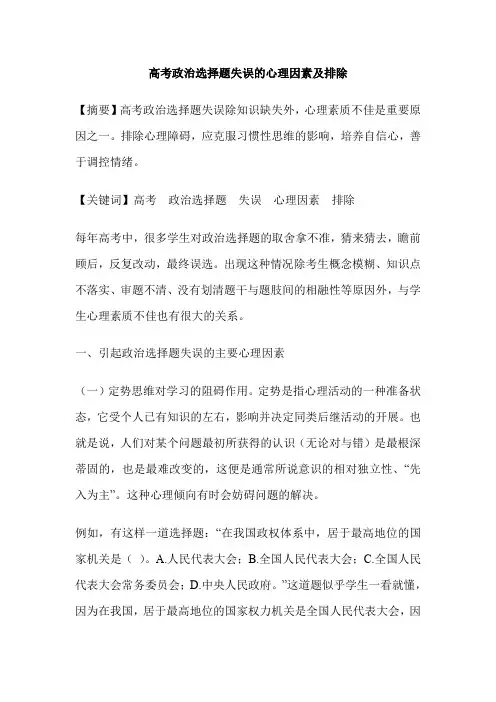 高考政治选择题失误的心理因素及排除

【摘要】高考政治选择题失误除知识缺失外，心理素质不佳是重要原因之一。排除心理障碍，应克服习惯性思维的影响，培养自信心，善于调控情绪。

【关键词】高考　政治选择题　失误　心理因素　排除

每年高考中，很多学生对政治选择题的取舍拿不准，猜来猜去，瞻前顾后，反复改动，最终误选。出现这种情况除考生概念模糊、知识点不落实、审题不清、没有划清题干与题肢间的相融性等原因外，与学生心理素质不佳也有很大的关系。

一、引起政治选择题失误的主要心理因素

（一）定势思维对学习的阻碍作用。定势是指心理活动的一种准备状态，它受个人已有知识的左右，影响并决定同类后继活动的开展。也就是说，人们对某个问题最初所获得的认识（无论对与错）是最根深蒂固的，也是最难改变的，这便是通常所说意识的相对独立性、“先入为主”。这种心理倾向有时会妨碍问题的解决。

例如，有这样一道选择题：“在我国政权体系中，居于最高地位的国家机关是（ ）。A.人民代表大会；B.全国人民代表大会；C.全国人民代表大会常务委员会；D.中央人民政府。”这道题似乎学生一看就懂，因为在我国，居于最高地位的国家权力机关是全国人民代表大会，因